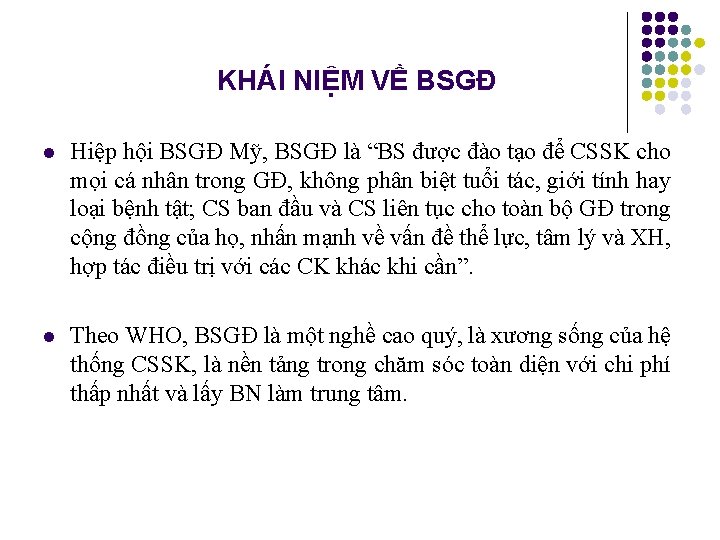 KHÁI NIỆM VỀ BSGĐ

• Hiệp hội BSGĐ Mỹ, BSGĐ là "BS được đào tạo để CSSK cho mọi cá nhân trong GĐ, không phân biệt tuổi tác, giới tính hay loại bệnh tật; CS ban đầu và CS liên tục cho toàn bộ GĐ trong cộng đồng của họ, nhấn mạnh về vấn đề thể lực, tâm lý và XH, hợp tác điều trị với các CK khác khi cần".

• Theo WHO, BSGĐ là một nghề cao quý, là xương sống của hệ thống CSSK, là nền tảng trong chăm sóc toàn diện với chi phí thấp nhất và lấy BN làm trung tâm.